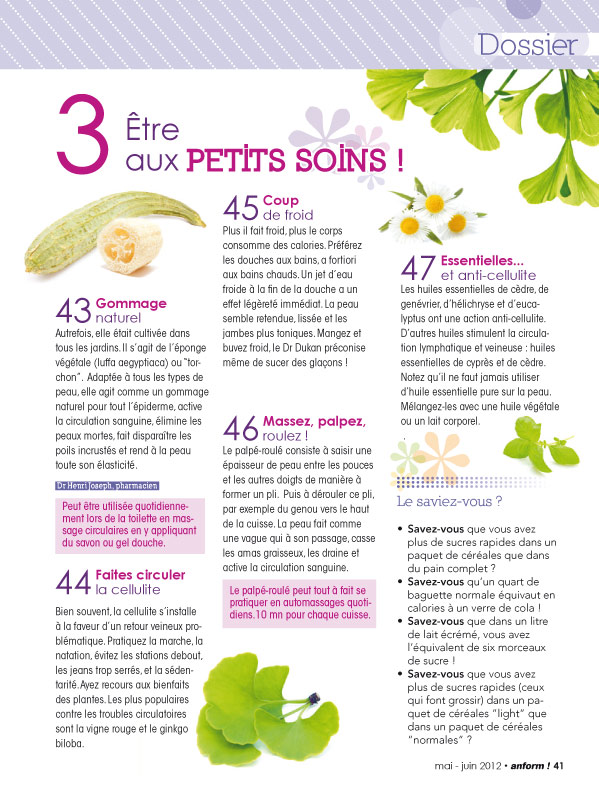 Dossier

3 Être aux PETITS SOINS !

43 Gommage naturel

Autrefois, elle était cultivée dans tous les jardins. Il s'agit de l'éponge végétale (luffa aegyptiaca) ou "torchon". Adaptée à tous les types de peau, elle agit comme un gommage naturel pour tout l'épiderme, active la circulation sanguine, élimine les peaux mortes, fait disparaître les poils incrustés et rend à la peau toute son élasticité.

Dr Henri Joseph, pharmacien

Peut être utilisée quotidiennement lors de la toilette en massage circulaires en y appliquant du savon ou gel douche.

44 Faites circuler la cellulite

Bien souvent, la cellulite s'installe à la faveur d'un retour veineux problématique. Pratiquez la marche, la natation, évitez les stations debout, les jeans trop serrés, et la sédentarité. Ayez recours aux bienfaits des plantes. Les plus populaires contre les troubles circulatoires sont la vigne rouge et le ginkgo biloba.

45 Coup de froid

Plus il fait froid, plus le corps consomme des calories. Préférez les douches aux bains, a fortiori aux bains chauds. Un jet d'eau froide à la fin de la douche a un effet légèreté immédiat. La peau semble retendue, lissée et les jambes plus toniques. Mangez et buvez froid, le Dr Dukan préconise même de sucer des glaçons !

46 Massez, palpez, roulez !

Le palpé-roulé consiste à saisir une épaisseur de peau entre les pouces et les autres doigts de manière à former un pli. Puis à dérouler ce pli, par exemple du genou vers le haut de la cuisse. La peau fait comme une vague qui à son passage, casse les amas graisseux, les draine et active la circulation sanguine.

Le palpé-roulé peut tout à fait se pratiquer en automassages quotidiens. 10 mn pour chaque cuisse.

47 Essentielles... et anti-cellulite

Les huiles essentielles de cèdre, de genévrier, d'hélichryse et d'eucalyptus ont une action anti-cellulite. D'autres huiles stimulent la circulation lymphatique et veineuse : huiles essentielles de cyprès et de cèdre. Notez qu'il ne faut jamais utiliser d'huile essentielle pure sur la peau. Mélangez-les avec une huile végétale ou un lait corporel.

Le saviez-vous ?

• Savez-vous que vous avez plus de sucres rapides dans un paquet de céréales que dans du pain complet ?
• Savez-vous qu'un quart de baguette normale équivaut en calories à un verre de cola !
• Savez-vous que dans un litre de lait écrémé, vous avez l'équivalent de six morceaux de sucre !
• Savez-vous que vous avez plus de sucres rapides (ceux qui font grossir) dans un paquet de céréales "light" que dans un paquet de céréales "normales" ?

mai - juin 2012 • anform ! 41